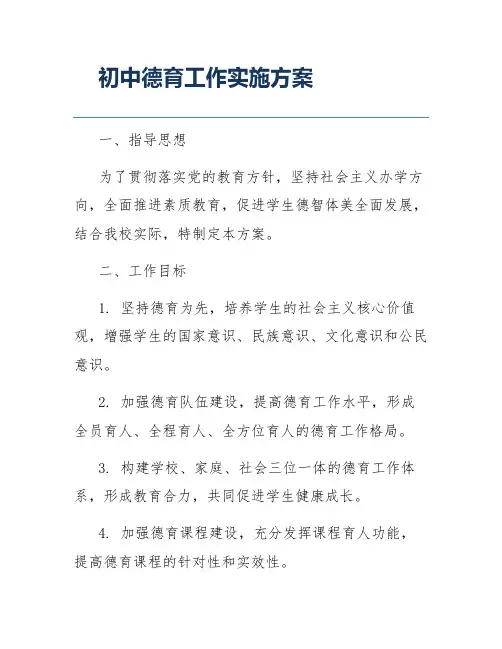 初中德育工作实施方案

一、指导思想

为了贯彻落实党的教育方针，坚持社会主义办学方向，全面推进素质教育，促进学生德智体美全面发展，结合我校实际，特制定本方案。

二、工作目标

1. 坚持德育为先，培养学生的社会主义核心价值观，增强学生的国家意识、民族意识、文化意识和公民意识。

2. 加强德育队伍建设，提高德育工作水平，形成全员育人、全程育人、全方位育人的德育工作格局。

3. 构建学校、家庭、社会三位一体的德育工作体系，形成教育合力，共同促进学生健康成长。

4. 加强德育课程建设，充分发挥课程育人功能，提高德育课程的针对性和实效性。